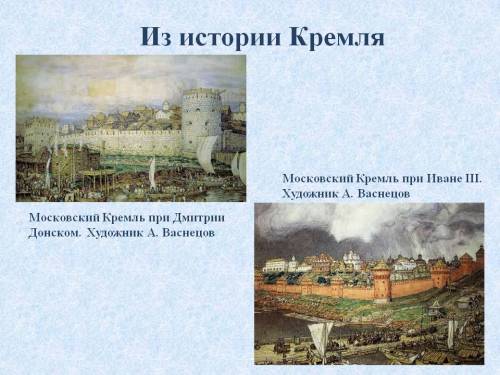 Из истории Кремля

Московский Кремль при Иване III. Художник А. Васнецов

Московский Кремль при Дмитрии Донском. Художник А. Васнецов